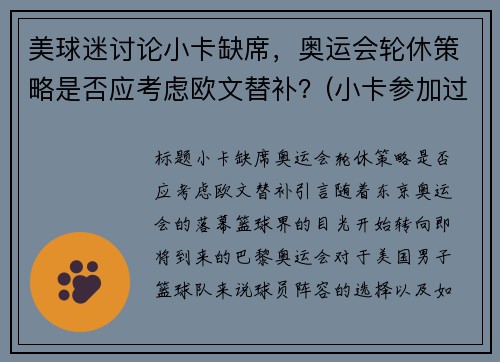 美球迷讨论小卡缺席，奥运会轮休策略是否应考虑欧文替补？(小卡参加过

标题小卡缺席奥运会轮休策略是否应考虑欧文替补引言随着东京奥运会的落幕篮球界的目光开始转向即将到来的巴黎奥运会对于美国男子篮球队来说球员阵容的选择以及如